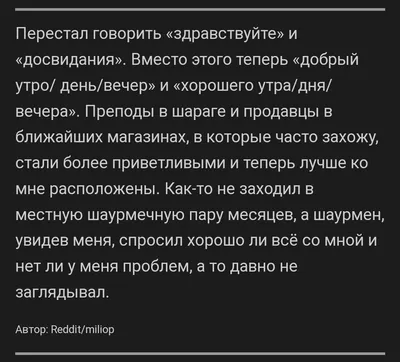 Перестал говорить «здравствуйте» и «досвидания». Вместо этого теперь «добрый утро/ день/вечер» и «хорошего утра/дня/ вечера». Преподы в шараге и продавцы в ближайших магазинах, в которые часто захожу, стали более приветливыми и теперь лучше ко мне расположены. Как-то не заходил в местную шаурмечную пару месяцев, а шаурмен, увидев меня, спросил хорошо ли всё со мной и нет ли у меня проблем, а то давно не заглядывал.

Автор: Reddit/miliop